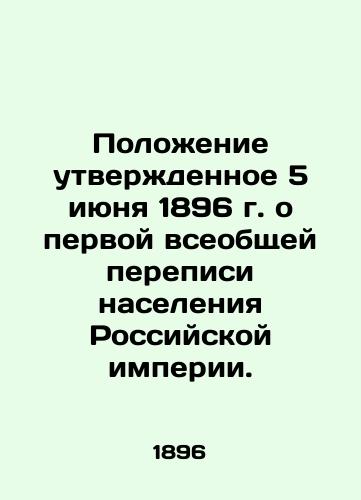 Положение утвержденное 5 июня 1896 г. о первой всеобщей переписи населения Российской империи.

1896